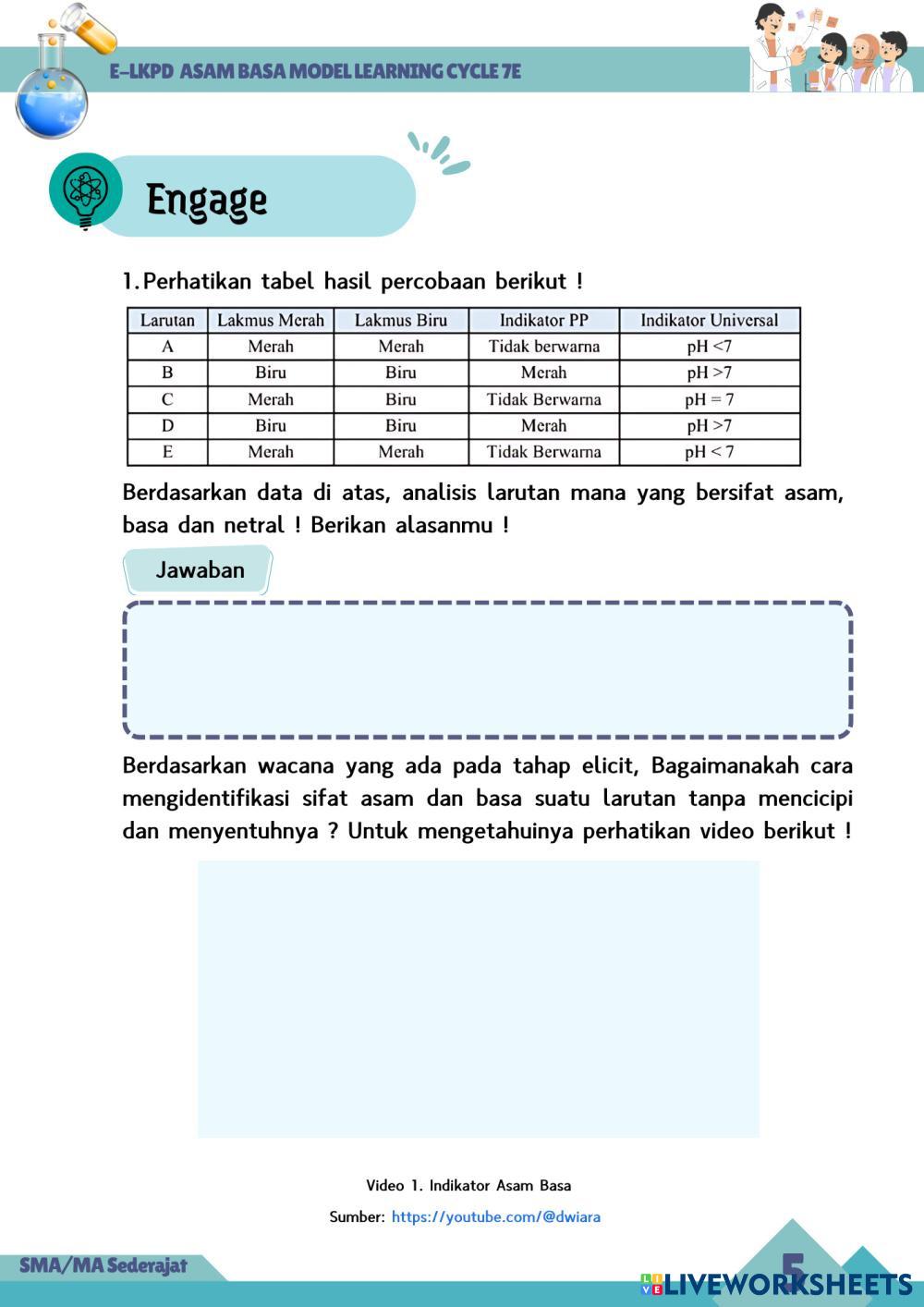 E-LKPD ASAM BASA MODEL LEARNING CYCLE 7E

Engage

1. Perhatikan tabel hasil percobaan berikut !

| Larutan | Lakmus Merah | Lakmus Biru | Indikator PP | Indikator Universal |
|---|---|---|---|---|
| A | Merah | Merah | Tidak berwarna | pH <7 |
| B | Biru | Biru | Merah | pH >7 |
| C | Merah | Biru | Tidak Berwarna | pH = 7 |
| D | Biru | Biru | Merah | pH >7 |
| E | Merah | Merah | Tidak Berwarna | pH < 7 |

Berdasarkan data di atas, analisis larutan mana yang bersifat asam, basa dan netral ! Berikan alasanmu !

Jawaban

Berdasarkan wacana yang ada pada tahap elicit, Bagaimanakah cara mengidentifikasi sifat asam dan basa suatu larutan tanpa mencicipi dan menyentuhnya ? Untuk mengetahuinya perhatikan video berikut !

Video 1. Indikator Asam Basa

Sumber: https://youtube.com/@dwiara

SMA/MA Sederajat

5

LIVEWORKSHEETS